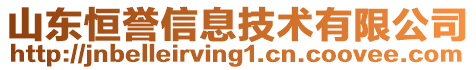 山东恒誉信息技术有限公司
http://jnbelleirving1.cn.coovee.com